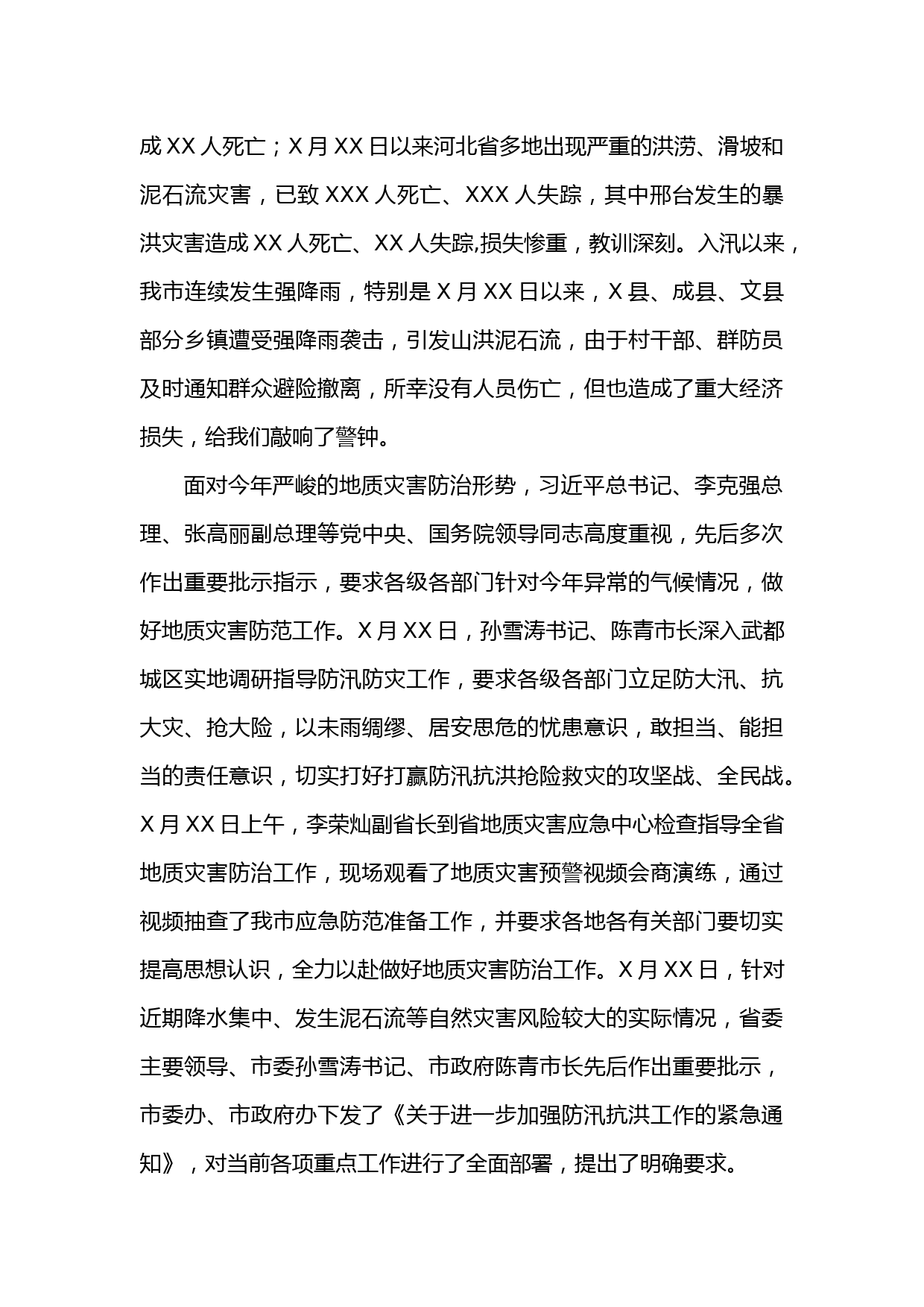 成 XX 人死亡；X 月 XX 日以来河北省多地出现严重的洪涝、滑坡和泥石流灾害，已致 XXX 人死亡、XXX 人失踪，其中邢台发生的暴洪灾害造成 XX 人死亡、XX 人失踪,损失惨重，教训深刻。入汛以来，我市连续发生强降雨，特别是 X 月 XX 日以来，X 县、成县、文县部分乡镇遭受强降雨袭击，引发山洪泥石流，由于村干部、群防员及时通知群众避险撤离，所幸没有人员伤亡，但也造成了重大经济损失，给我们敲响了警钟。

面对今年严峻的地质灾害防治形势，习近平总书记、李克强总理、张高丽副总理等党中央、国务院领导同志高度重视，先后多次作出重要批示指示，要求各级各部门针对今年异常的气候情况，做好地质灾害防范工作。X 月 XX 日，孙雪涛书记、陈青市长深入武都城区实地调研指导防汛防灾工作，要求各级各部门立足防大汛、抗大灾、抢大险，以未雨绸缪、居安思危的忧患意识，敢担当、能担当的责任意识，切实打好打赢防汛抗洪抢险救灾的攻坚战、全民战。X 月 XX 日上午，李荣灿副省长到省地质灾害应急中心检查指导全省地质灾害防治工作，现场观看了地质灾害预警视频会商演练，通过视频抽查了我市应急防范准备工作，并要求各地各有关部门要切实提高思想认识，全力以赴做好地质灾害防治工作。X 月 XX 日，针对近期降水集中、发生泥石流等自然灾害风险较大的实际情况，省委主要领导、市委孙雪涛书记、市政府陈青市长先后作出重要批示，市委办、市政府办下发了《关于进一步加强防汛抗洪工作的紧急通知》，对当前各项重点工作进行了全面部署，提出了明确要求。